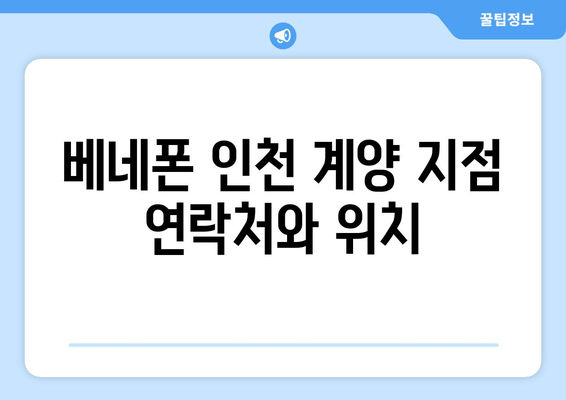 꿀팁정보

베네폰 인천 계양 지점 연락처와 위치